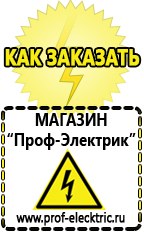 КАК ЗАКАЗАТЬ

МАГАЗИН
“Проф-Электрик”

www.prof-electric.ru